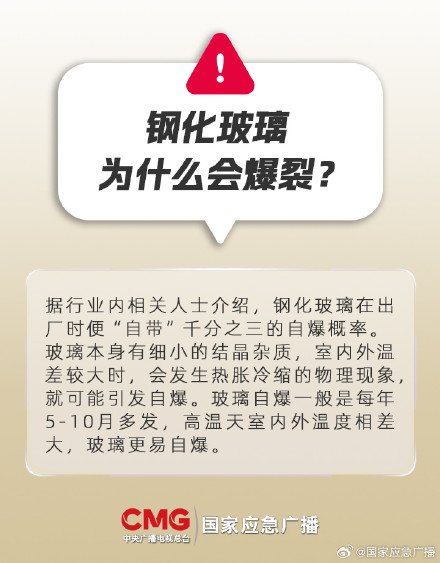 !

钢化玻璃
为什么会爆裂？

据行业内相关人士介绍，钢化玻璃在出厂时便“自带”千分之三的自爆概率。玻璃本身有细小的结晶杂质，室内外温差较大时，会发生热胀冷缩的物理现象，就可能引发自爆。玻璃自爆一般是每年5-10月多发，高温天室内外温度相差大，玻璃更易自爆。

CMG
中央广播电视总台
国家应急广播

@国家应急广播